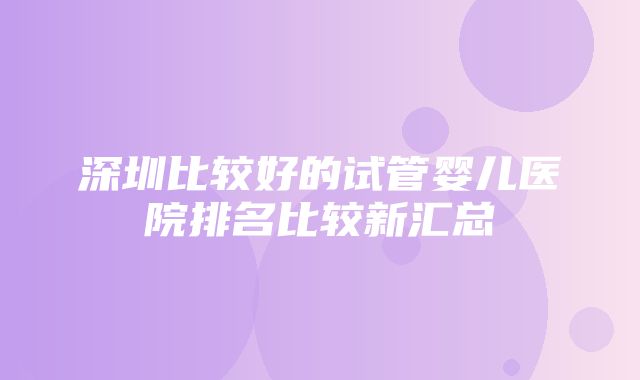 深圳比较好的试管婴儿医院排名比较新汇总